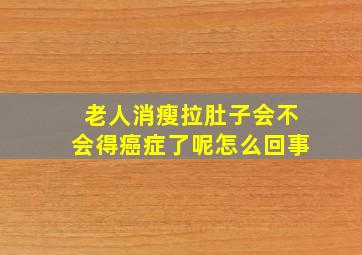 老人消瘦拉肚子会不会得癌症了呢怎么回事